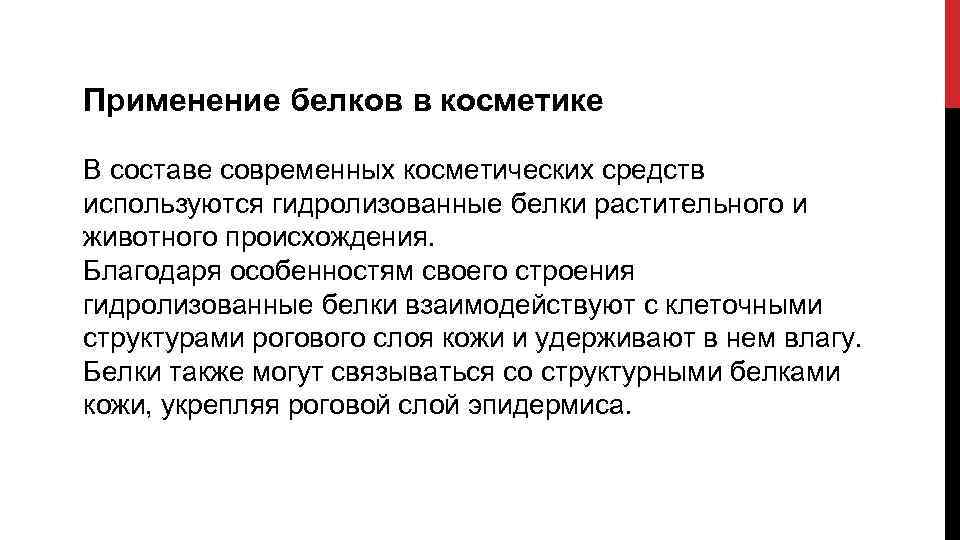 Применение белков в косметике

В составе современных косметических средств используются гидролизованные белки растительного и животного происхождения.
Благодаря особенностям своего строения гидролизованные белки взаимодействуют с клеточными структурами рогового слоя кожи и удерживают в нем влагу.
Белки также могут связываться со структурными белками кожи, укрепляя роговой слой эпидермиса.